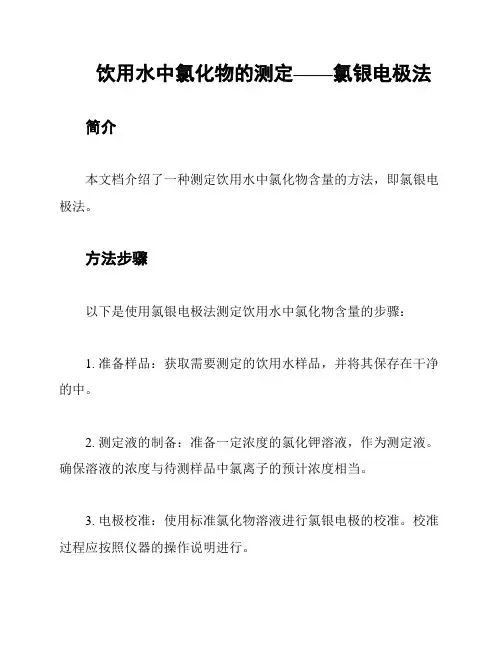 饮用水中氯化物的测定——氯银电极法

简介

本文档介绍了一种测定饮用水中氯化物含量的方法，即氯银电极法。

方法步骤

以下是使用氯银电极法测定饮用水中氯化物含量的步骤：

1. 准备样品：获取需要测定的饮用水样品，并将其保存在干净的中。

2. 测定液的制备：准备一定浓度的氯化钾溶液，作为测定液。确保溶液的浓度与待测样品中氯离子的预计浓度相当。

3. 电极校准：使用标准氯化物溶液进行氯银电极的校准。校准过程应按照仪器的操作说明进行。